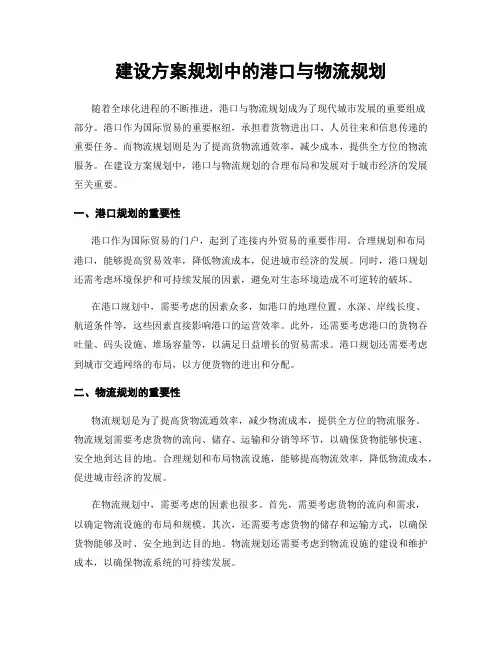 建设方案规划中的港口与物流规划

随着全球化进程的不断推进，港口与物流规划成为了现代城市发展的重要组成部分。港口作为国际贸易的重要枢纽，承担着货物进出口、人员往来和信息传递的重要任务。而物流规划则是为了提高货物流通效率，减少成本，提供全方位的物流服务。在建设方案规划中，港口与物流规划的合理布局和发展对于城市经济的发展至关重要。

一、港口规划的重要性

港口作为国际贸易的门户，起到了连接内外贸易的重要作用。合理规划和布局港口，能够提高贸易效率，降低物流成本，促进城市经济的发展。同时，港口规划还需考虑环境保护和可持续发展的因素，避免对生态环境造成不可逆转的破坏。

在港口规划中，需要考虑的因素众多，如港口的地理位置、水深、岸线长度、航道条件等，这些因素直接影响港口的运营效率。此外，还需要考虑港口的货物吞吐量、码头设施、堆场容量等，以满足日益增长的贸易需求。港口规划还需要考虑到城市交通网络的布局，以方便货物的进出和分配。

二、物流规划的重要性

物流规划是为了提高货物流通效率，减少物流成本，提供全方位的物流服务。物流规划需要考虑货物的流向、储存、运输和分销等环节，以确保货物能够快速、安全地到达目的地。合理规划和布局物流设施，能够提高物流效率，降低物流成本，促进城市经济的发展。

在物流规划中，需要考虑的因素也很多。首先，需要考虑货物的流向和需求，以确定物流设施的布局和规模。其次，还需要考虑货物的储存和运输方式，以确保货物能够及时、安全地到达目的地。物流规划还需要考虑到物流设施的建设和维护成本，以确保物流系统的可持续发展。